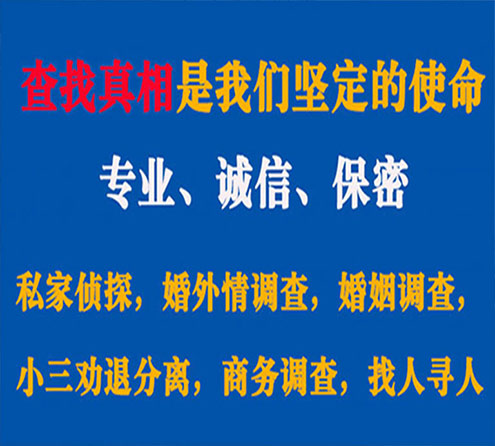 查找真相是我们坚定的使命

专业、诚信、保密

私家侦探，婚外情调查，婚姻调查，

小三劝退分离，商务调查，找人寻人